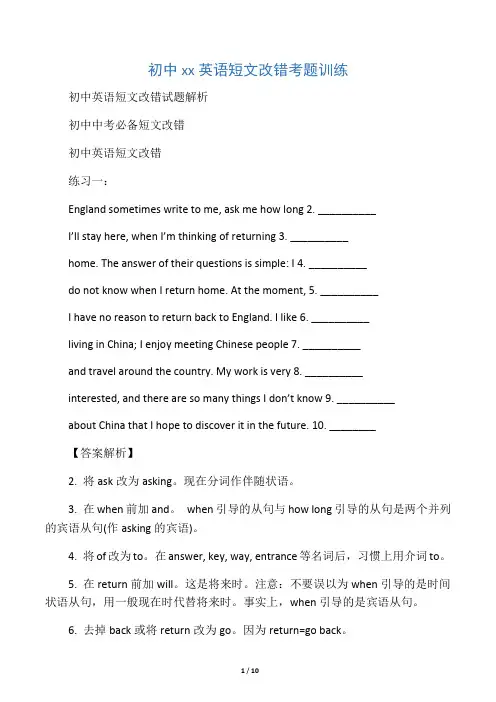 初中 xx 英语短文改错考题训练

初中英语短文改错试题解析

初中中考必备短文改错

初中英语短文改错

练习一：

England sometimes write to me, ask me how long 2. __________

I'll stay here, when I'm thinking of returning 3. __________

home. The answer of their questions is simple: I 4. __________

do not know when I return home. At the moment, 5. __________

I have no reason to return back to England. I like 6. __________

living in China; I enjoy meeting Chinese people 7. __________

and travel around the country. My work is very 8. __________

interested, and there are so many things I don't know 9. __________

about China that I hope to discover it in the future. 10. ________

【答案解析】

2. 将 ask 改为 asking。现在分词作伴随状语。

3. 在 when 前加 and。 when 引导的从句与 how long 引导的从句是两个并列的宾语从句(作 asking 的宾语)。

4. 将 of 改为 to。在 answer, key, way, entrance 等名词后，习惯上用介词 to。

5. 在 return 前加 will。这是将来时。注意：不要误以为 when 引导的是时间状语从句，用一般现在时代替将来时。事实上，when 引导的是宾语从句。

6. 去掉 back 或将 return 改为 go。因为 return=go back。

1 / 10